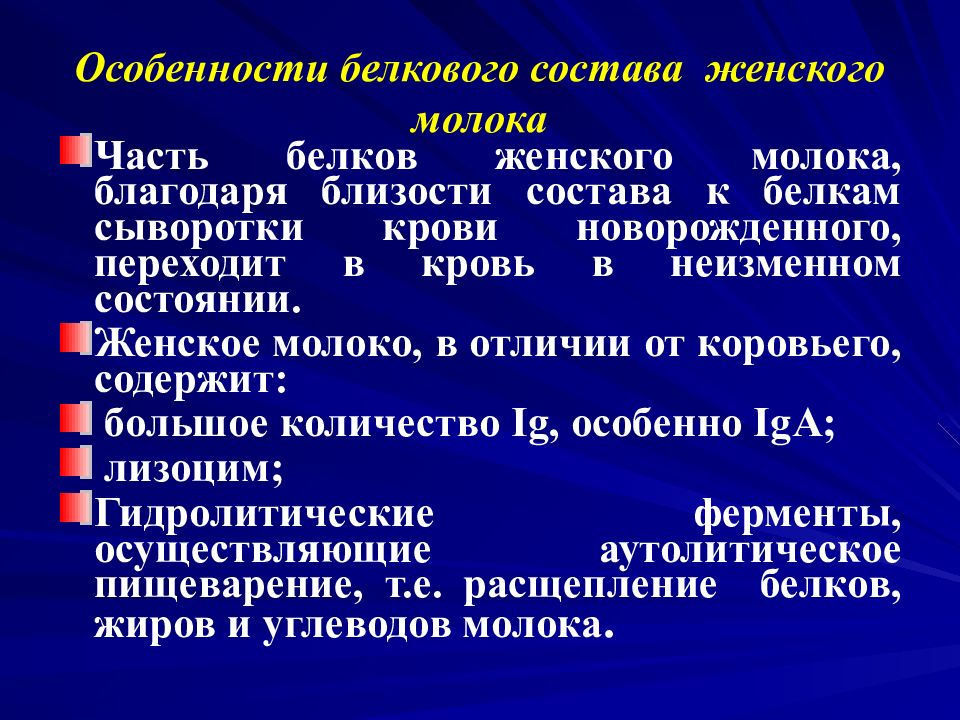 Особенности белкового состава женского молока

Часть белков женского молока, благодаря близости состава к белкам сыворотки крови новорожденного, переходит в кровь в неизменном состоянии.

Женское молоко, в отличии от коровьего, содержит:

большое количество Ig, особенно IgA;

лизоцим;

Гидролитические ферменты, осуществляющие аутолитическое пищеварение, т.е. расщепление белков, жиров и углеводов молока.